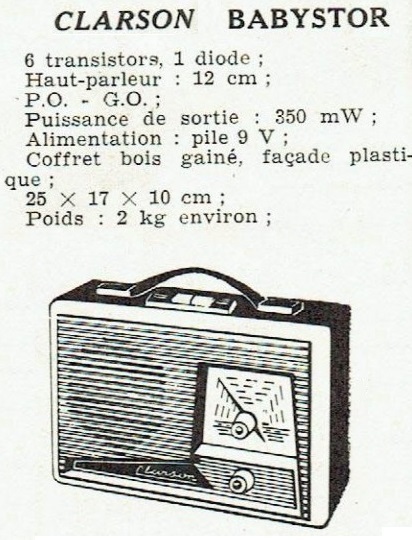 CLARSON BABYSTOR

6 transistors, 1 diode ;
Haut-parleur : 12 cm ;
P.O. - G.O. ;
Puissance de sortie : 350 mW ;
Alimentation : pile 9 V ;
Coffret bois gainé, façade plastique ;
25 × 17 × 10 cm ;
Poids : 2 kg environ ;

Clarson